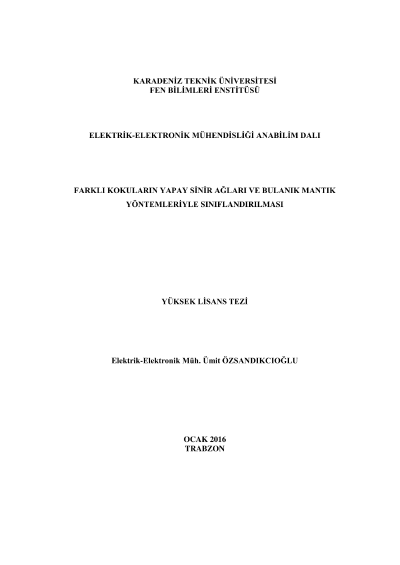 KARADENİZ TEKNİK ÜNİVERSİTESİ
FEN BİLİMLERİ ENSTİTÜSÜ

ELEKTRİK-ELEKTRONİK MÜHENDİSLİĞİ ANABİLİM DALI

FARKLI KOKULARIN YAPAY SİNİR AĞLARI VE BULANIK MANTIK YÖNTEMLERİYLE SINIFLANDIRILMASI

YÜKSEK LİSANS TEZİ

Elektrik-Elektronik Müh. Ümit ÖZSANDIKCIOĞLU

OCAK 2016
TRABZON